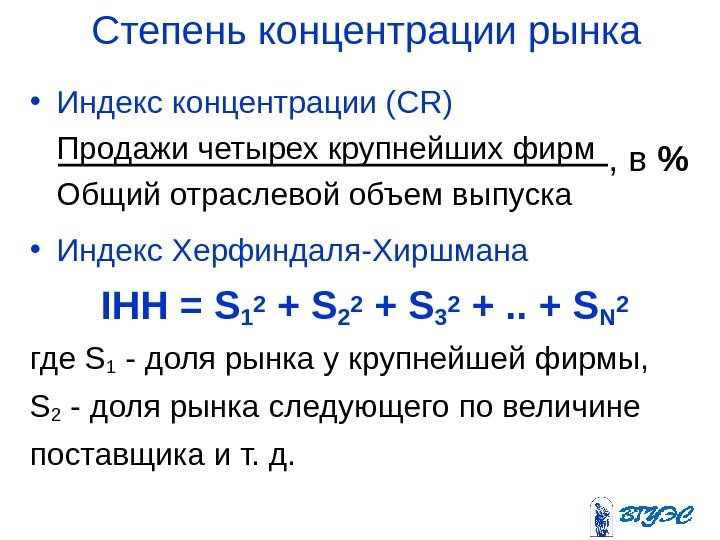 Степень концентрации рынка

• Индекс концентрации (CR)

$\frac{\text{Продажи четырех крупнейших фирм}}{\text{Общий отраслевой объем выпуска}}$, в %

• Индекс Херфиндаля-Хиршмана

$IHH = S_1^2 + S_2^2 + S_3^2 + .. + S_N^2$

где $S_1$ - доля рынка у крупнейшей фирмы, $S_2$ - доля рынка следующего по величине поставщика и т. д.

ВГУЭС